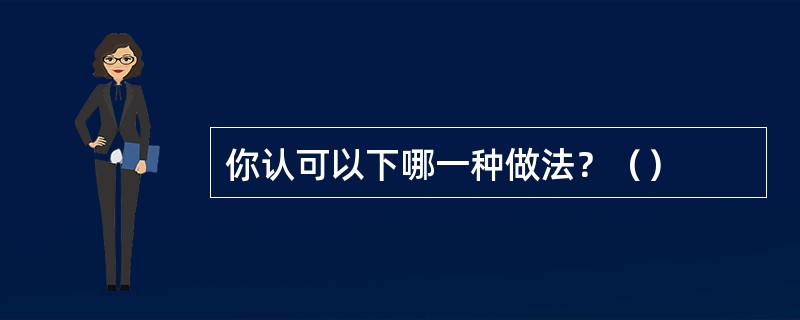 你认可以下哪一种做法？（）